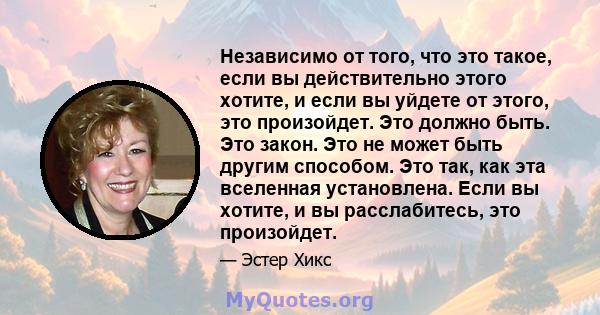 Независимо от того, что это такое, если вы действительно этого хотите, и если вы уйдете от этого, это произойдет. Это должно быть. Это закон. Это не может быть другим способом. Это так, как эта вселенная установлена. Если вы хотите, и вы расслабитесь, это произойдет.

— Эстер Хикс

MyQuotes.org